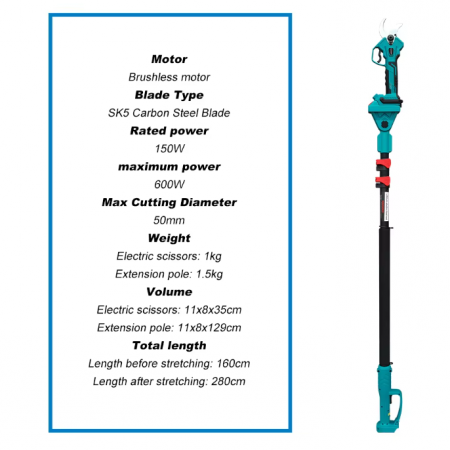 Motor
Brushless motor
Blade Type
SK5 Carbon Steel Blade
Rated power
150W
maximum power
600W
Max Cutting Diameter
50mm
Weight
Electric scissors: 1kg
Extension pole: 1.5kg
Volume
Electric scissors: 11x8x35cm
Extension pole: 11x8x129cm
Total length
Length before stretching: 160cm
Length after stretching: 280cm